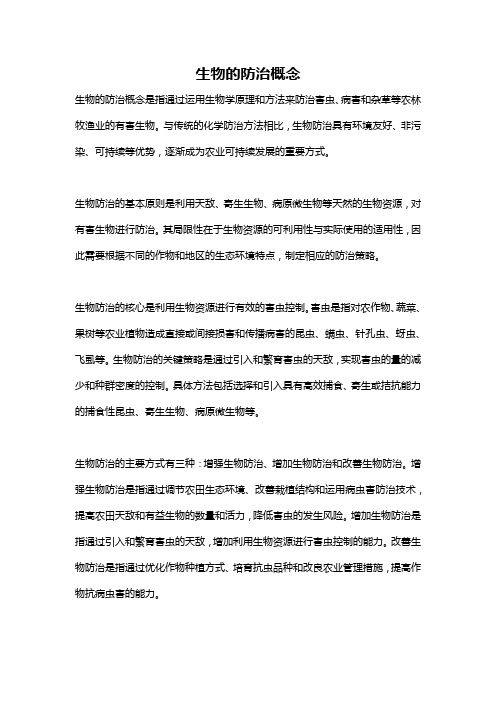 生物的防治概念

生物的防治概念是指通过运用生物学原理和方法来防治害虫、病害和杂草等农林牧渔业的有害生物。与传统的化学防治方法相比，生物防治具有环境友好、非污染、可持续等优势，逐渐成为农业可持续发展的重要方式。

生物防治的基本原则是利用天敌、寄生生物、病原微生物等天然的生物资源，对有害生物进行防治。其局限性在于生物资源的可利用性与实际使用的适用性，因此需要根据不同的作物和地区的生态环境特点，制定相应的防治策略。

生物防治的核心是利用生物资源进行有效的害虫控制。害虫是指对农作物、蔬菜、果树等农业植物造成直接或间接损害和传播病害的昆虫、螨虫、针孔虫、蚜虫、飞虱等。生物防治的关键策略是通过引入和繁育害虫的天敌，实现害虫的量的减少和种群密度的控制。具体方法包括选择和引入具有高效捕食、寄生或拮抗能力的捕食性昆虫、寄生生物、病原微生物等。

生物防治的主要方式有三种：增强生物防治、增加生物防治和改善生物防治。增强生物防治是指通过调节农田生态环境、改善栽植结构和运用病虫害防治技术，提高农田天敌和有益生物的数量和活力，降低害虫的发生风险。增加生物防治是指通过引入和繁育害虫的天敌，增加利用生物资源进行害虫控制的能力。改善生物防治是指通过优化作物种植方式、培育抗虫品种和改良农业管理措施，提高作物抗病虫害的能力。